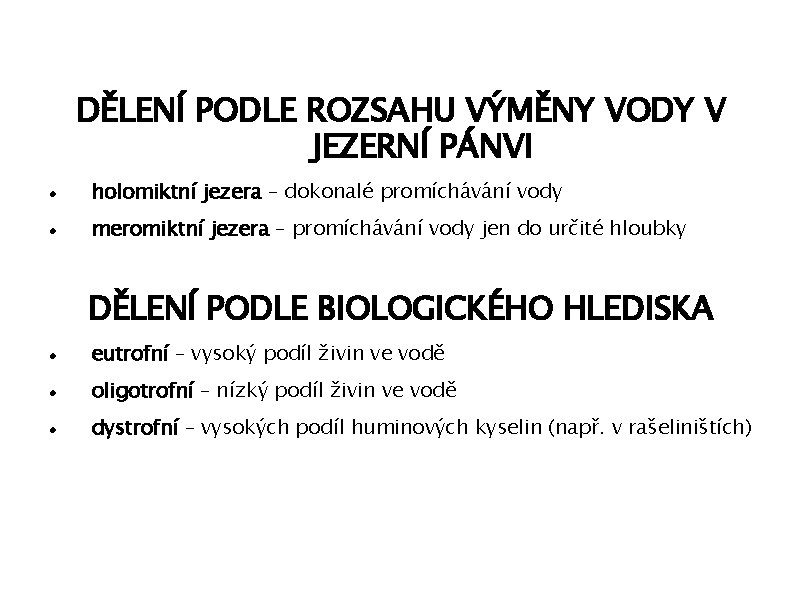 DĚLENÍ PODLE ROZSAHU VÝMĚNY VODY V JEZERNÍ PÁNVI

• holomiktní jezera – dokonalé promíchávání vody
• meromiktní jezera – promíchávání vody jen do určité hloubky

DĚLENÍ PODLE BIOLOGICKÉHO HLEDISKA

• eutrofní – vysoký podíl živin ve vodě
• oligotrofní – nízký podíl živin ve vodě
• dystrofní – vysokých podíl huminových kyselin (např. v rašeliništích)